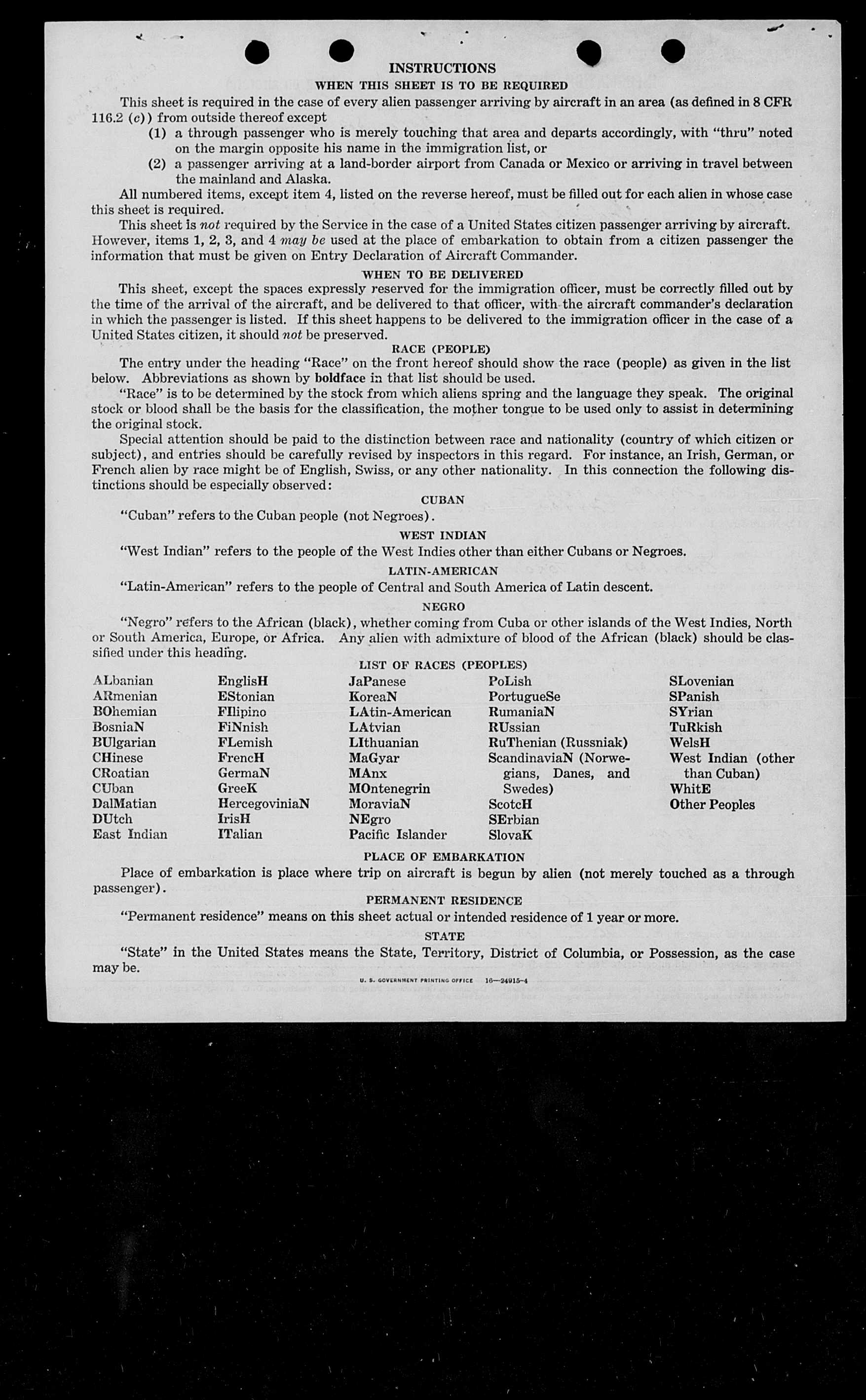 INSTRUCTIONS
WHEN THIS SHEET IS TO BE REQUIRED

This sheet is required in the case of every alien passenger arriving by aircraft in an area (as defined in 8 CFR 116.2 (c)) from outside thereof except

(1) a through passenger who is merely touching that area and departs accordingly, with "thru" noted on the margin opposite his name in the immigration list, or

(2) a passenger arriving at a land-border airport from Canada or Mexico or arriving in travel between the mainland and Alaska.

All numbered items, except item 4, listed on the reverse hereof, must be filled out for each alien in whose case this sheet is required.

This sheet is not required by the Service in the case of a United States citizen passenger arriving by aircraft. However, items 1, 2, 3, and 4 may be used at the place of embarkation to obtain from a citizen passenger the information that must be given on Entry Declaration of Aircraft Commander.

WHEN TO BE DELIVERED

This sheet, except the spaces expressly reserved for the immigration officer, must be correctly filled out by the time of the arrival of the aircraft, and be delivered to that officer, with the aircraft commander's declaration in which the passenger is listed. If this sheet happens to be delivered to the immigration officer in the case of a United States citizen, it should not be preserved.

RACE (PEOPLE)

The entry under the heading "Race" on the front hereof should show the race (people) as given in the list below. Abbreviations as shown by boldface in that list should be used.

"Race" is to be determined by the stock from which aliens spring and the language they speak. The original stock or blood shall be the basis for the classification, the mother tongue to be used only to assist in determining the original stock.

Special attention should be paid to the distinction between race and nationality (country of which citizen or subject), and entries should be carefully revised by inspectors in this regard. For instance, an Irish, German, or French alien by race might be of English, Swiss, or any other nationality. In this connection the following distinctions should be especially observed:

CUBAN

"Cuban" refers to the Cuban people (not Negroes).

WEST INDIAN

"West Indian" refers to the people of the West Indies other than either Cubans or Negroes.

LATIN-AMERICAN

"Latin-American" refers to the people of Central and South America of Latin descent.

NEGRO

"Negro" refers to the African (black), whether coming from Cuba or other islands of the West Indies, North or South America, Europe, or Africa. Any alien with admixture of blood of the African (black) should be classified under this heading.

LIST OF RACES (PEOPLES)

ALbanian
ARmenian
BOhemian
BosniaN
BUlgarian
CHinese
CRoatian
CUban
DalMatian
DUtch
East Indian

EnglisH
EStonian
FIlipino
FiNnish
FLemish
FrencH
GermaN
GreeK
HercegoviniaN
IrisH
ITalian

JaPanese
KoreaN
LAtin-American
LAtvian
LIthuanian
MaGyar
MAnx
MOntenegrin
MoraviaN
NEgro
Pacific Islander

PoLish
PortugueSe
RumaniaN
RUssian
RuThenian (Russniak)
ScandinaviaN (Norwegians, Danes, and Swedes)
ScotcH
SErbian
SlovaK

SLovenian
SPanish
SYrian
TuRkish
WelsH
West Indian (other than Cuban)
WhitE
Other Peoples

PLACE OF EMBARKATION

Place of embarkation is place where trip on aircraft is begun by alien (not merely touched as a through passenger).

PERMANENT RESIDENCE

"Permanent residence" means on this sheet actual or intended residence of 1 year or more.

STATE

"State" in the United States means the State, Territory, District of Columbia, or Possession, as the case may be.

U. S. GOVERNMENT PRINTING OFFICE 16—24915-4